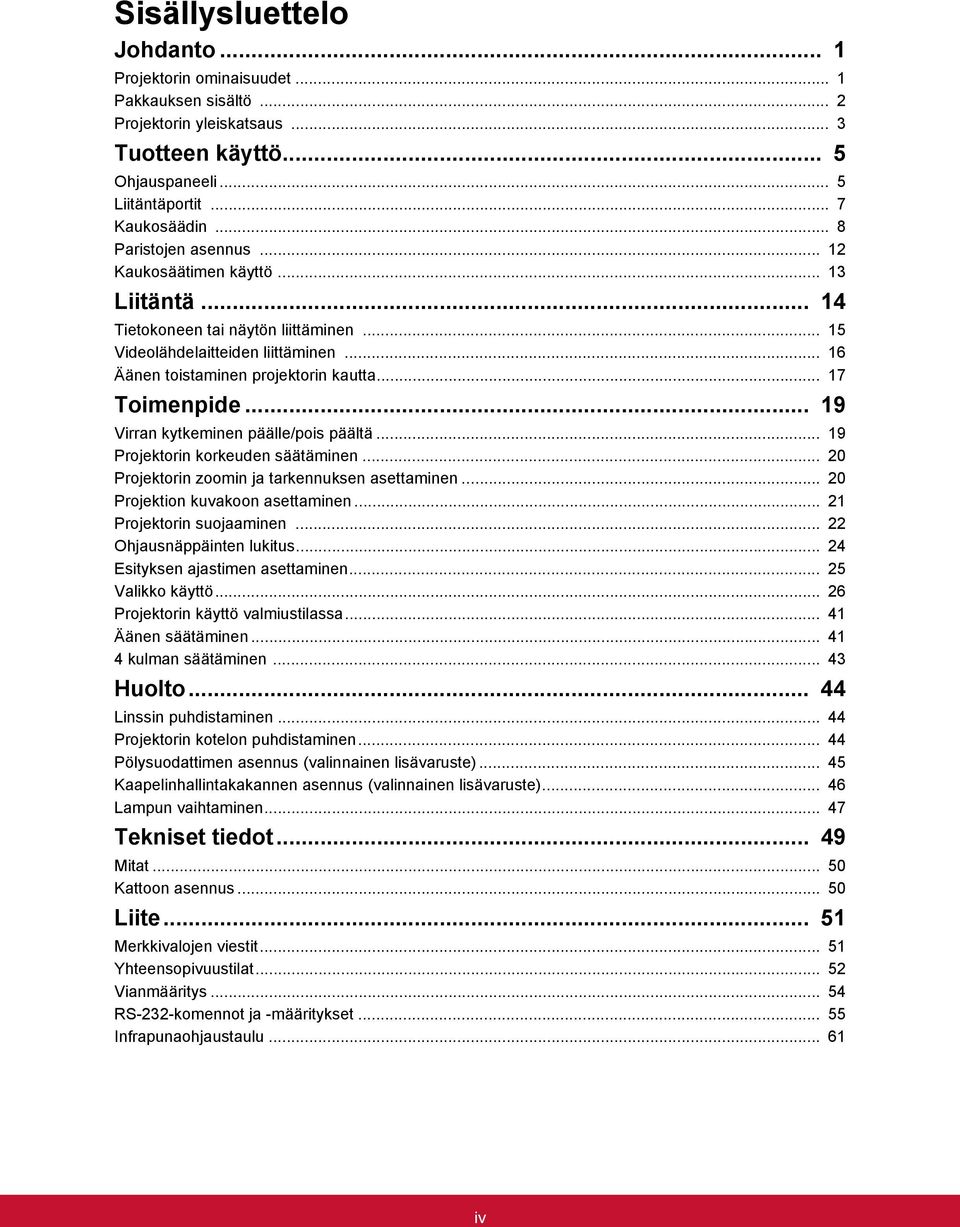 Sisällysluettelo

Johdanto ... 1
Projektorin ominaisuudet ... 1
Pakkauksen sisältö ... 2
Projektorin yleiskatsaus ... 3

Tuotteen käyttö ... 5
Ohjauspaneeli ... 5
Liitäntäportit ... 7
Kaukosäädin ... 8
Paristojen asennus ... 12
Kaukosäätimen käyttö ... 13

Liitäntä ... 14
Tietokoneen tai näytön liittäminen ... 15
Videolähdelaitteiden liittäminen ... 16
Äänen toistaminen projektorin kautta ... 17

Toimenpide ... 19
Virran kytkeminen päälle/pois päältä ... 19
Projektorin korkeuden säätäminen ... 20
Projektorin zoomin ja tarkennuksen asettaminen ... 20
Projektion kuvakoon asettaminen ... 21
Projektorin suojaaminen ... 22
Ohjausnäppäinten lukitus ... 24
Esityksen ajastimen asettaminen ... 25
Valikko käyttö ... 26
Projektorin käyttö valmiustilassa ... 41
Äänen säätäminen ... 41
4 kulman säätäminen ... 43

Huolto ... 44
Linssin puhdistaminen ... 44
Projektorin kotelon puhdistaminen ... 44
Pölysuodattimen asennus (valinnainen lisävaruste) ... 45
Kaapelinhallintakakannen asennus (valinnainen lisävaruste) ... 46
Lampun vaihtaminen ... 47

Tekniset tiedot ... 49
Mitat ... 50
Kattoon asennus ... 50

Liite ... 51
Merkkivalojen viestit ... 51
Yhteensopivuustilat ... 52
Vianmääritys ... 54
RS-232-komennot ja -määritykset ... 55
Infrapunaohjaustaulu ... 61

iv